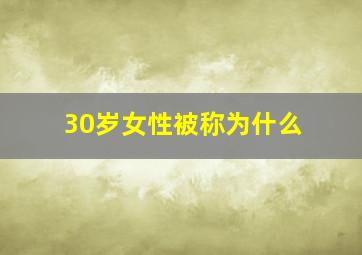 30岁女性被称为什么